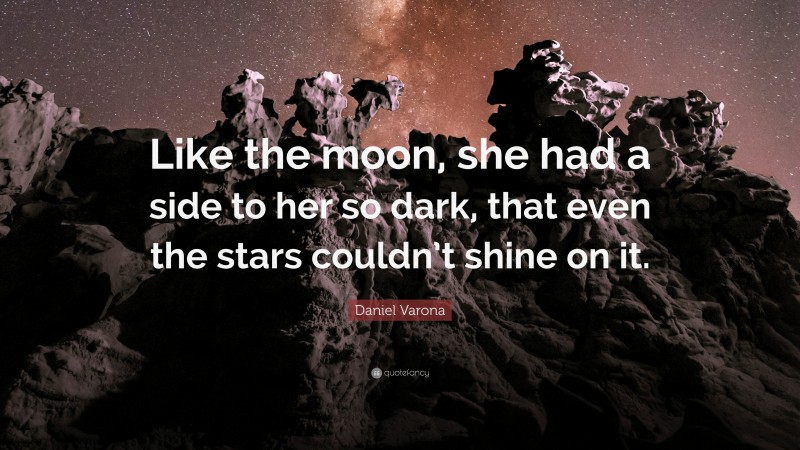 Like the moon, she had a side to her so dark, that even the stars couldn’t shine on it.

Daniel Varona

quotefancy